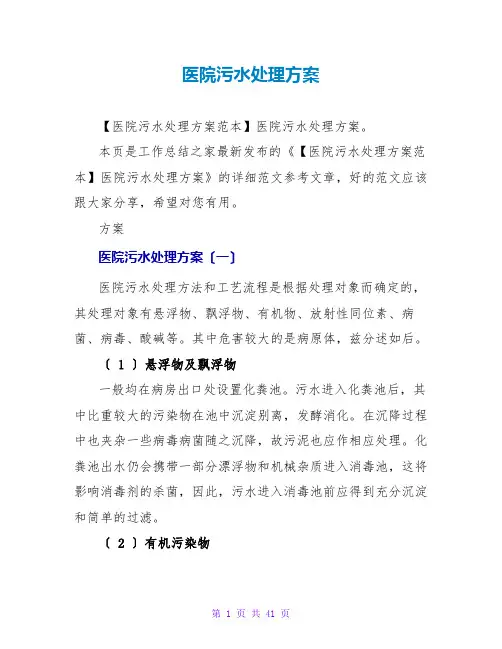 医院污水处理方案

【医院污水处理方案范本】医院污水处理方案。

本页是工作总结之家最新发布的《【医院污水处理方案范本】医院污水处理方案》的详细范文参考文章，好的范文应该跟大家分享，希望对您有用。

方案

医院污水处理方案〔一〕

医院污水处理方法和工艺流程是根据处理对象而确定的，其处理对象有悬浮物、飘浮物、有机物、放射性同位素、病菌、病毒、酸碱等。其中危害较大的是病原体，兹分述如后。

〔 1 〕悬浮物及飘浮物

一般均在病房出口处设置化粪池。污水进入化粪池后，其中比重较大的污染物在池中沉淀别离，发酵消化。在沉降过程中也夹杂一些病毒病菌随之沉降，故污泥也应作相应处理。化粪池出水仍会携带一部分漂浮物和机械杂质进入消毒池，这将影响消毒剂的杀菌，因此，污水进入消毒池前应得到充分沉淀和简单的过滤。

〔 2 〕有机污染物

第 1 页 共 41 页